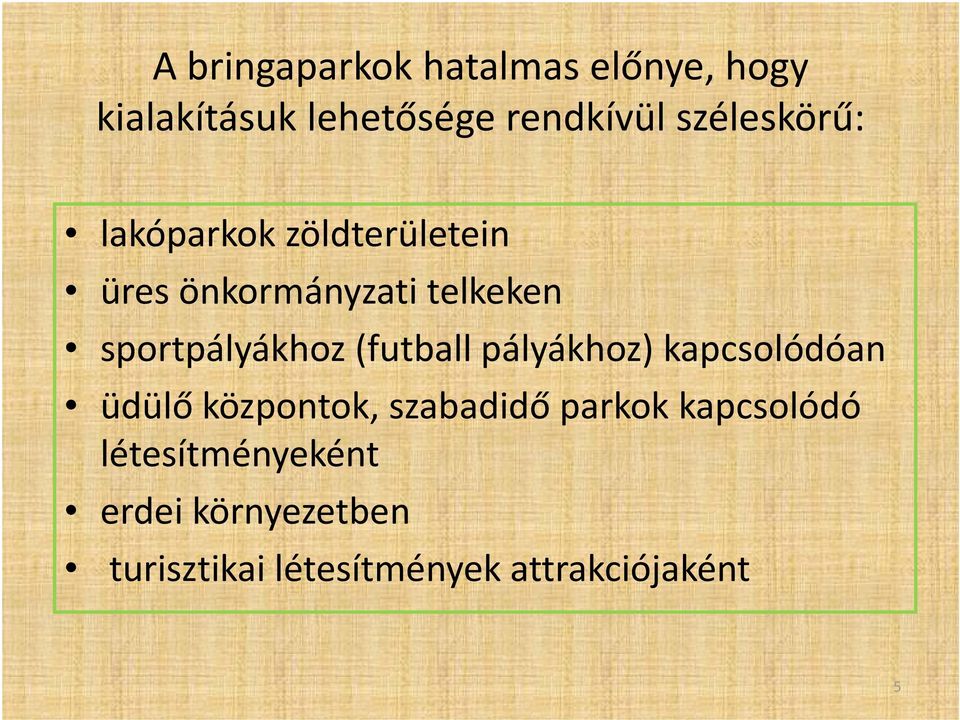 A bringaparkok hatalmas előnye, hogy kialakításuk lehetősége rendkívül széleskörű:

• lakóparkok zöldterületein
• üres önkormányzati telkeken
• sportpályákhoz (futball pályákhoz) kapcsolódóan
• üdülő központok, szabadidő parkok kapcsolódó létesítményeként
• erdei környezetben
• turisztikai létesítmények attrakciójaként

5